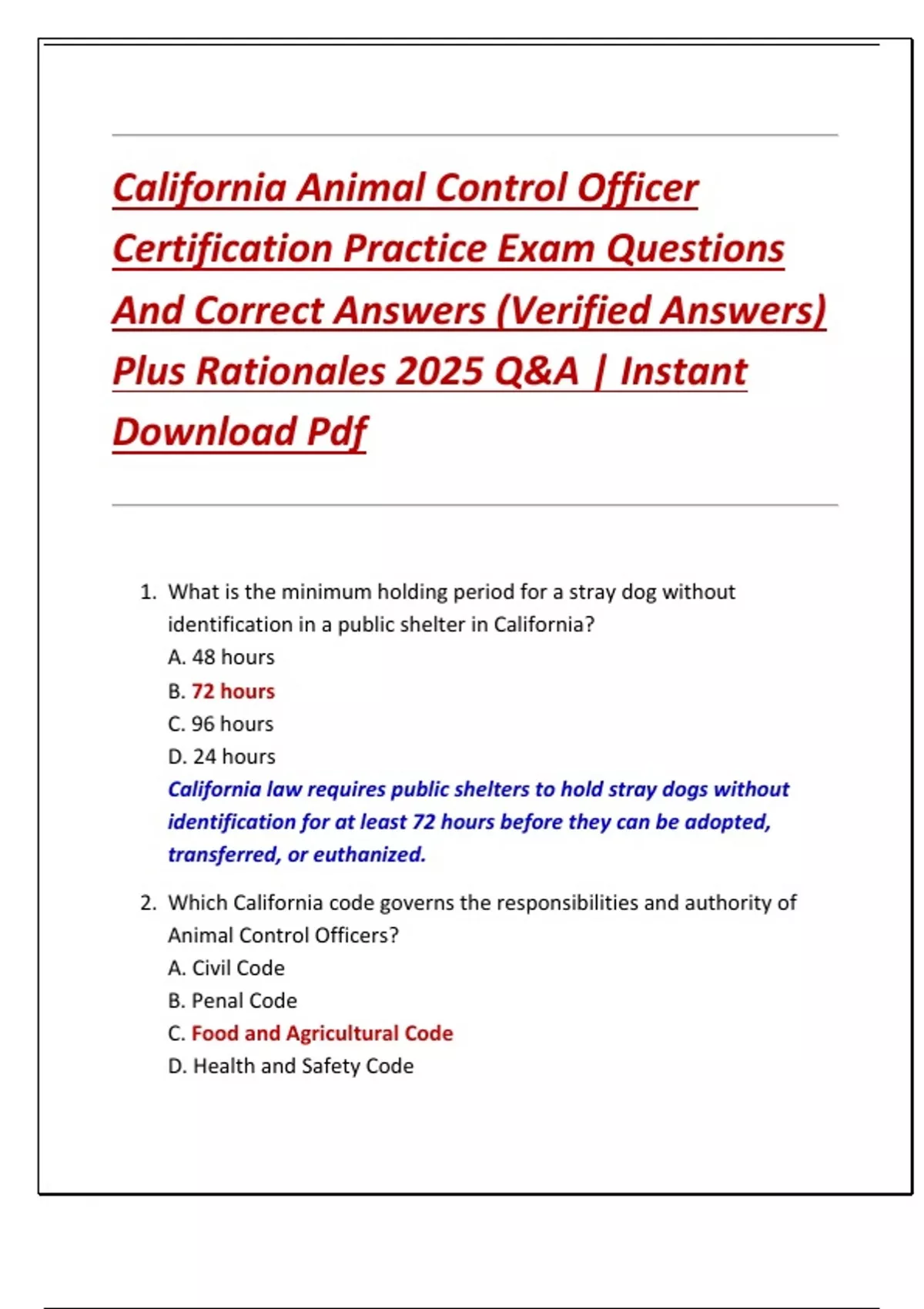 California Animal Control Officer Certification Practice Exam Questions And Correct Answers (Verified Answers) Plus Rationales 2025 Q&A | Instant Download Pdf

1. What is the minimum holding period for a stray dog without identification in a public shelter in California?
A. 48 hours
B. 72 hours
C. 96 hours
D. 24 hours
California law requires public shelters to hold stray dogs without identification for at least 72 hours before they can be adopted, transferred, or euthanized.

2. Which California code governs the responsibilities and authority of Animal Control Officers?
A. Civil Code
B. Penal Code
C. Food and Agricultural Code
D. Health and Safety Code